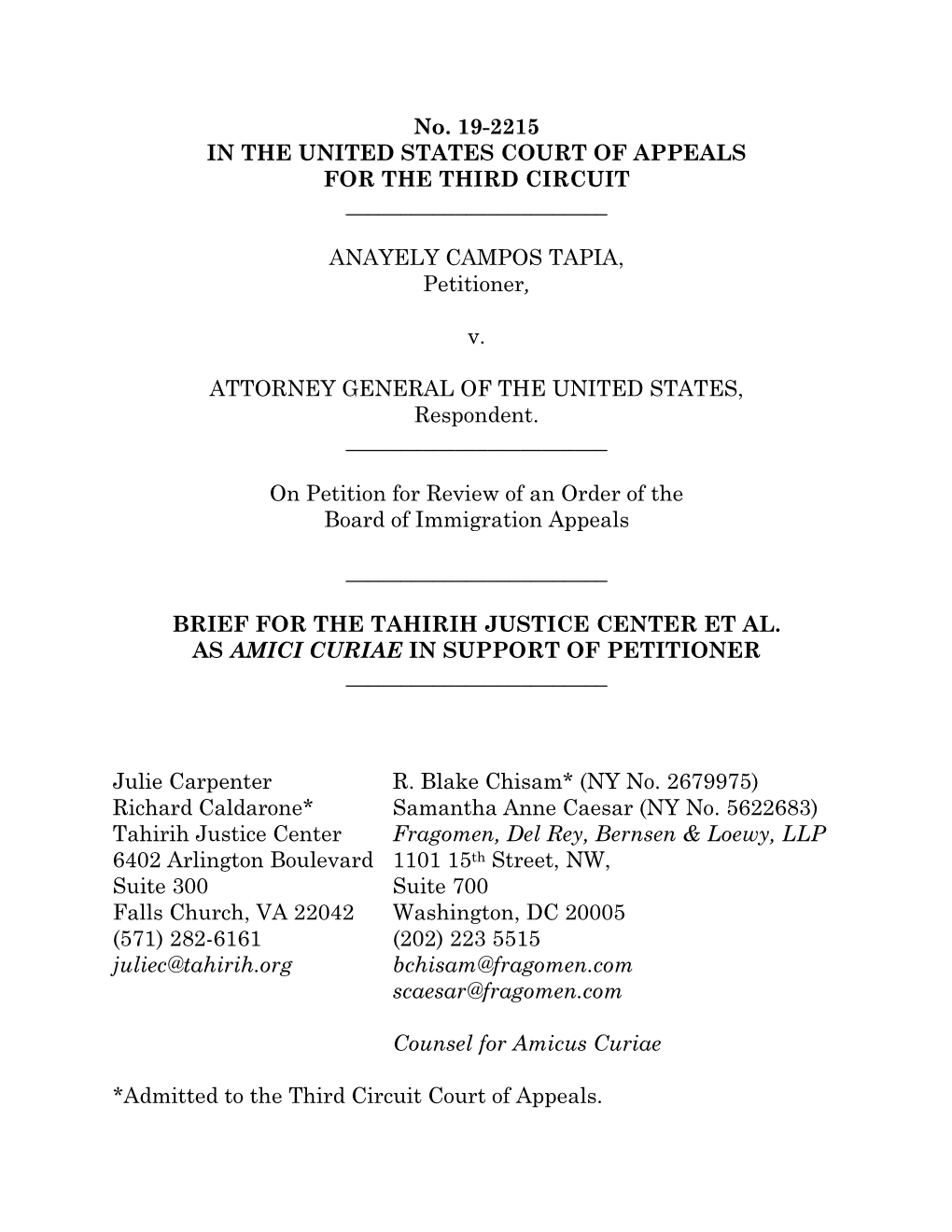 No. 19-2215
IN THE UNITED STATES COURT OF APPEALS
FOR THE THIRD CIRCUIT

ANAYELY CAMPOS TAPIA,
Petitioner,

v.

ATTORNEY GENERAL OF THE UNITED STATES,
Respondent.

On Petition for Review of an Order of the Board of Immigration Appeals

BRIEF FOR THE TAHIRIH JUSTICE CENTER ET AL. AS AMICI CURIAE IN SUPPORT OF PETITIONER

Julie Carpenter
Richard Caldarone*
Tahirih Justice Center
6402 Arlington Boulevard
Suite 300
Falls Church, VA 22042
(571) 282-6161
juliec@tahirih.org

R. Blake Chisam* (NY No. 2679975)
Samantha Anne Caesar (NY No. 5622683)
Fragomen, Del Rey, Bernsen & Loewy, LLP
1101 15th Street, NW,
Suite 700
Washington, DC 20005
(202) 223 5515
bchisam@fragomen.com
scaesar@fragomen.com

Counsel for Amicus Curiae

*Admitted to the Third Circuit Court of Appeals.